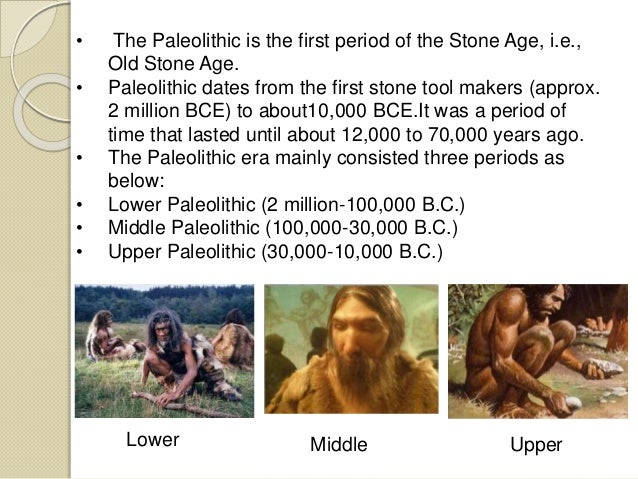 • The Paleolithic is the first period of the Stone Age, i.e., Old Stone Age.
• Paleolithic dates from the first stone tool makers (approx. 2 million BCE) to about10,000 BCE.It was a period of time that lasted until about 12,000 to 70,000 years ago.
• The Paleolithic era mainly consisted three periods as below:
• Lower Paleolithic (2 million-100,000 B.C.)
• Middle Paleolithic (100,000-30,000 B.C.)
• Upper Paleolithic (30,000-10,000 B.C.)

Lower

Middle

Upper